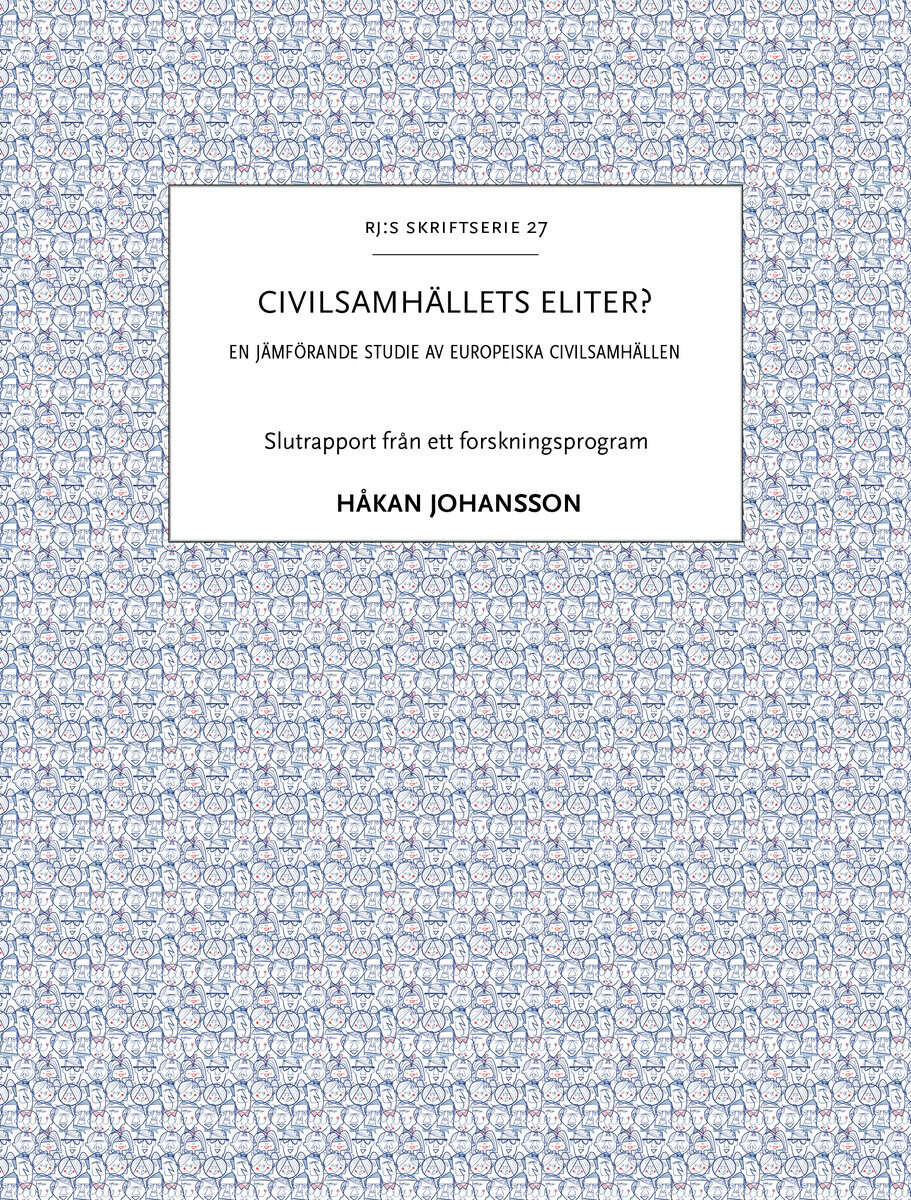 RJ:S SKRIFTSERIE 27

CIVILSAMHÄLLETS ELITER?

EN JÄMFÖRANDE STUDIE AV EUROPEISKA CIVILSAMHÄLLEN

Slutrapport från ett forskningsprogram

HÅKAN JOHANSSON